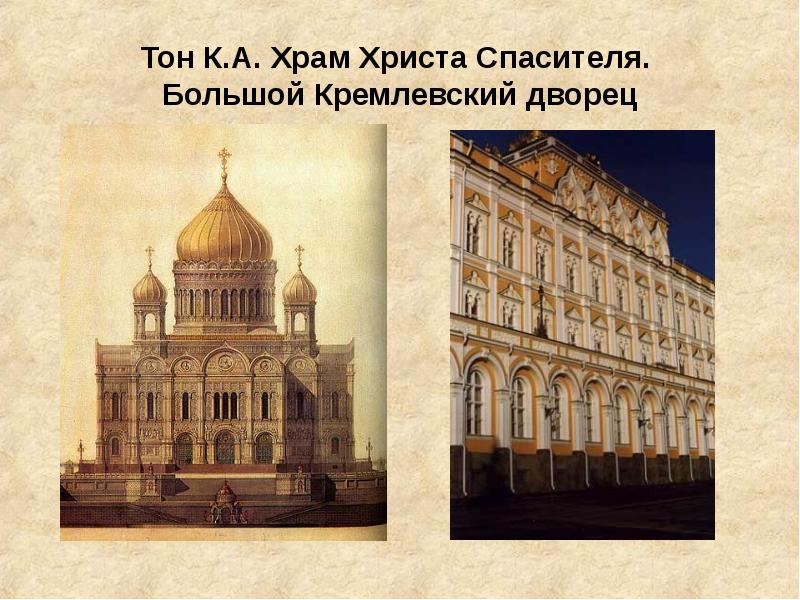 Тон К.А. Храм Христа Спасителя.
Большой Кремлевский дворец